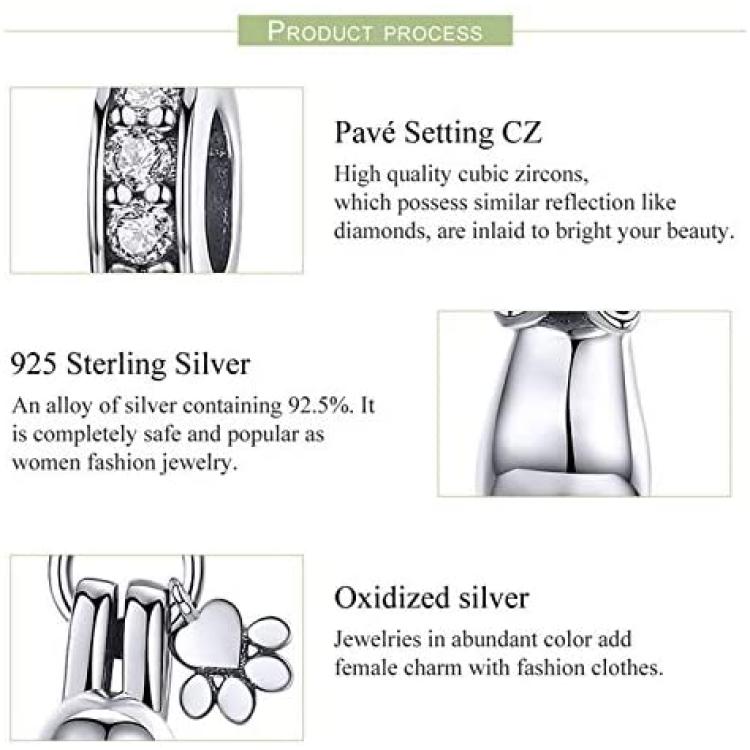 PRODUCT PROCESS

Pavé Setting CZ

High quality cubic zircons, which possess similar reflection like diamonds, are inlaid to bright your beauty.

925 Sterling Silver

An alloy of silver containing 92.5%. It is completely safe and popular as women fashion jewelry.

Oxidized silver

Jewelries in abundant color add female charm with fashion clothes.